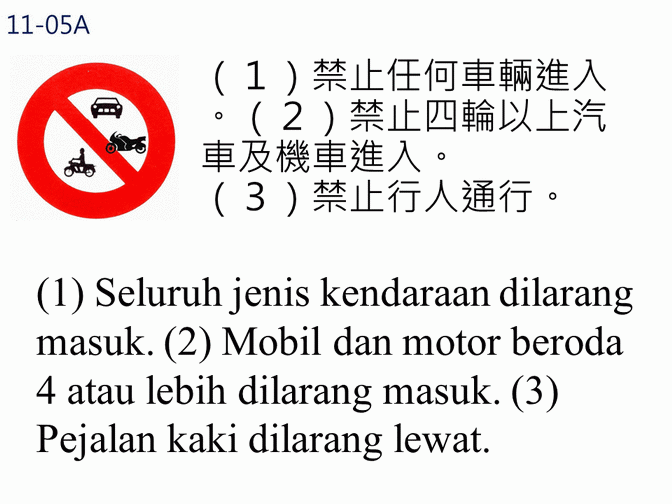 11-05A

（１）禁止任何車輛進入。（２）禁止四輪以上汽車及機車進入。
（３）禁止行人通行。

(1) Seluruh jenis kendaraan dilarang masuk. (2) Mobil dan motor beroda 4 atau lebih dilarang masuk. (3) Pejalan kaki dilarang lewat.